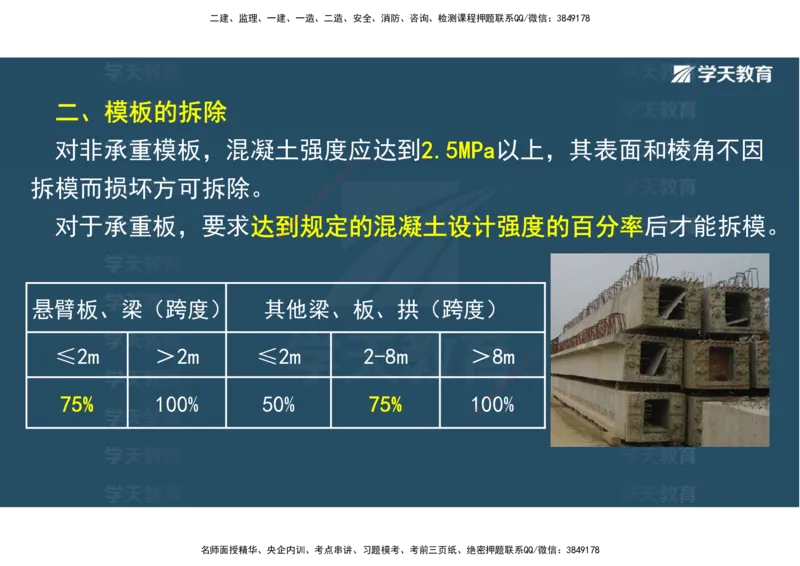 二建、监理、一建、一造、二造、安全、消防、咨询、检测课程押题联系QQ/微信：3849178

学天教育

二、模板的拆除

对非承重模板，混凝土强度应达到2.5MPa以上，其表面和棱角不因拆模而损坏方可拆除。

对于承重板，要求达到规定的混凝土设计强度的百分率后才能拆模。

| 悬臂板、梁（跨度） | | 其他梁、板、拱（跨度） | | |
|---|---|---|---|---|
| ≤2m | ＞2m | ≤2m | 2-8m | ＞8m |
| 75% | 100% | 50% | 75% | 100% |

名师面授精华、央企内训、考点串讲、习题模考、考前三页纸、绝密押题联系QQ/微信：3849178